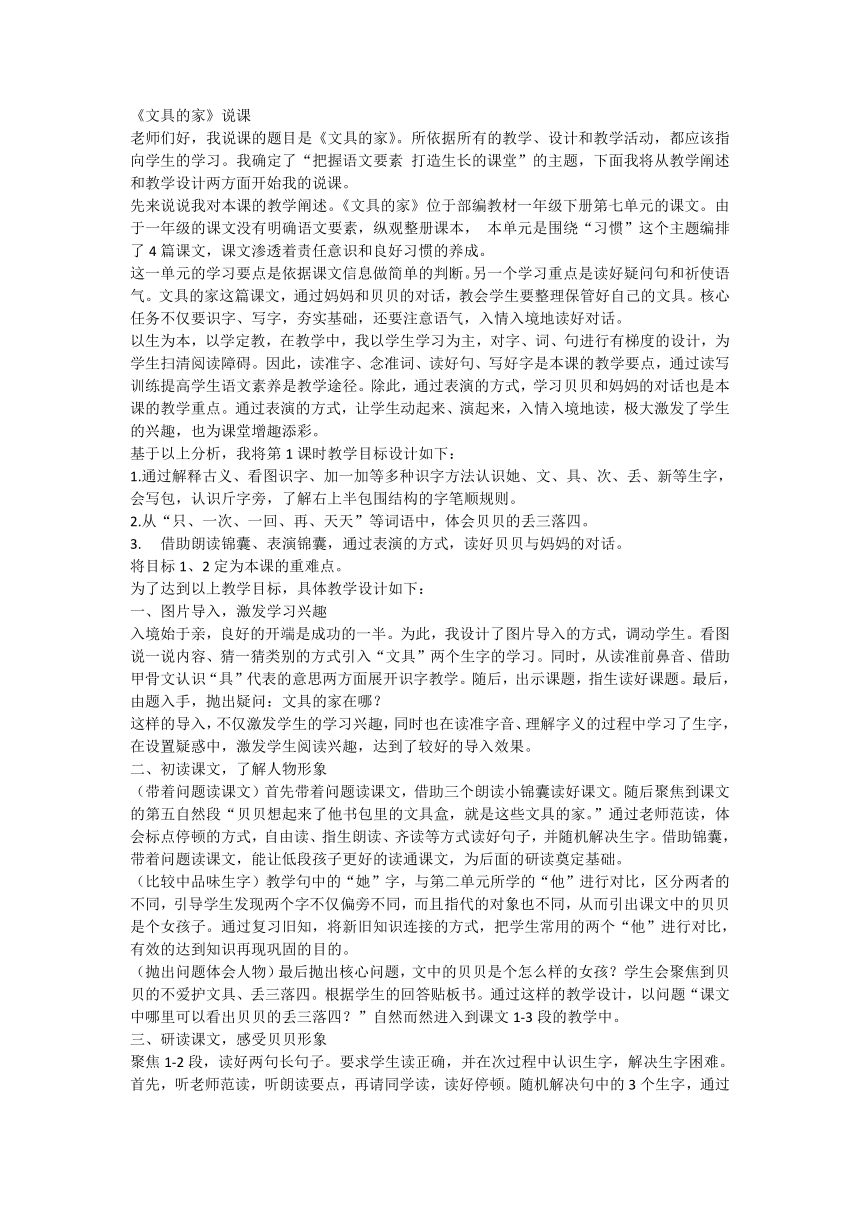 《文具的家》说课
老师们好，我说课的题目是《文具的家》。所依据所有的教学、设计和教学活动，都应该指向学生的学习。我确定了“把握语文要素 打造生长的课堂”的主题，下面我将从教学阐述和教学设计两方面开始我的说课。
先来说说我对本课的教学阐述。《文具的家》位于部编教材一年级下册第七单元的课文。由于一年级的课文没有明确语文要素，纵观整册课本， 本单元是围绕“习惯”这个主题编排了 4 篇课文，课文渗透着责任意识和良好习惯的养成。
这一单元的学习要点是依据课文信息做简单的判断。另一个学习重点是读好疑问句和祈使语气。文具的家这篇课文，通过妈妈和贝贝的对话，教会学生要整理保管好自己的文具。核心任务不仅要识字、写字，夯实基础，还要注意语气，入情入境地读好对话。
以生为本，以学定教，在教学中，我以学生学习为主，对字、词、句进行有梯度的设计，为学生扫清阅读障碍。因此，读准字、念准词、读好句、写好字是本课的教学要点，通过读写训练提高学生语文素养是教学途径。除此，通过表演的方式，学习贝贝和妈妈的对话也是本课的教学重点。通过表演的方式，让学生动起来、演起来，入情入境地读，极大激发了学生的兴趣，也为课堂增趣添彩。
基于以上分析，我将第 1 课时教学目标设计如下：
1.通过解释古义、看图识字、加一加等多种识字方法认识她、文、具、次、丢、新等生字，会写包，认识斤字旁，了解右上半包围结构的字笔顺规则。
2.从“只、一次、一回、再、天天”等词语中，体会贝贝的丢三落四。
3. 借助朗读锦囊、表演锦囊，通过表演的方式，读好贝贝与妈妈的对话。
将目标 1、2 定为本课的重难点。
为了达到以上教学目标，具体教学设计如下：
一、图片导入，激发学习兴趣
入境始于亲，良好的开端是成功的一半。为此，我设计了图片导入的方式，调动学生。看图说一说内容、猜一猜类别的方式引入“文具”两个生字的学习。同时，从读准前鼻音、借助甲骨文认识“具”代表的意思两方面展开识字教学。随后，出示课题，指生读好课题。最后，由题入手，抛出疑问：文具的家在哪？
这样的导入，不仅激发学生的学习兴趣，同时也在读准字音、理解字义的过程中学习了生字，在设置疑惑中，激发学生阅读兴趣，达到了较好的导入效果。
二、初读课文，了解人物形象
（带着问题读课文）首先带着问题读课文，借助三个朗读小锦囊读好课文。随后聚焦到课文的第五自然段“贝贝想起来了他书包里的文具盒，就是这些文具的家。”通过老师范读，体会标点停顿的方式，自由读、指生朗读、齐读等方式读好句子，并随机解决生字。借助锦囊，带着问题读课文，能让低段孩子更好的读通课文，为后面的研读奠定基础。
（比较中品味生字）教学句中的“她”字，与第二单元所学的“他”进行对比，区分两者的不同，引导学生发现两个字不仅偏旁不同，而且指代的对象也不同，从而引出课文中的贝贝是个女孩子。通过复习旧知，将新旧知识连接的方式，把学生常用的两个“他”进行对比，有效的达到知识再现巩固的目的。
（抛出问题体会人物）最后抛出核心问题，文中的贝贝是个怎么样的女孩？学生会聚焦到贝贝的不爱护文具、丢三落四。根据学生的回答贴板书。通过这样的教学设计，以问题“课文中哪里可以看出贝贝的丢三落四？”自然而然进入到课文 1-3 段的教学中。
三、研读课文，感受贝贝形象
聚焦 1-2 段，读好两句长句子。要求学生读正确，并在次过程中认识生字，解决生字困难。首先，听老师范读，听朗读要点，再请同学读，读好停顿。随机解决句中的 3 个生字，通过